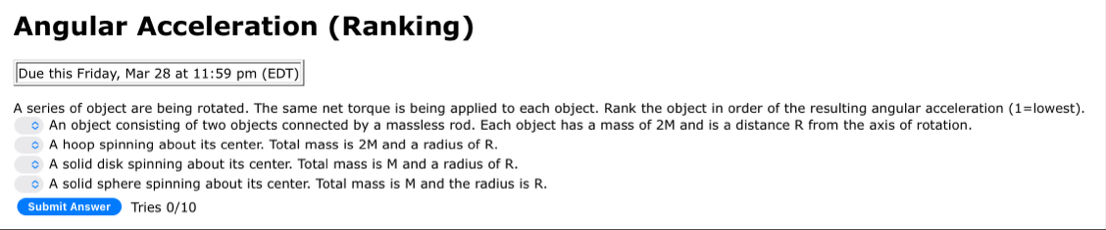 Angular Acceleration (Ranking)

Due this Friday, Mar 28 at 11:59 pm (EDT)

A series of object are being rotated. The same net torque is being applied to each object. Rank the object in order of the resulting angular acceleration (1=lowest).

An object consisting of two objects connected by a massless rod. Each object has a mass of 2M and is a distance R from the axis of rotation.

A hoop spinning about its center. Total mass is 2M and a radius of R.

A solid disk spinning about its center. Total mass is M and a radius of R.

A solid sphere spinning about its center. Total mass is M and the radius is R.

Submit Answer Tries 0/10